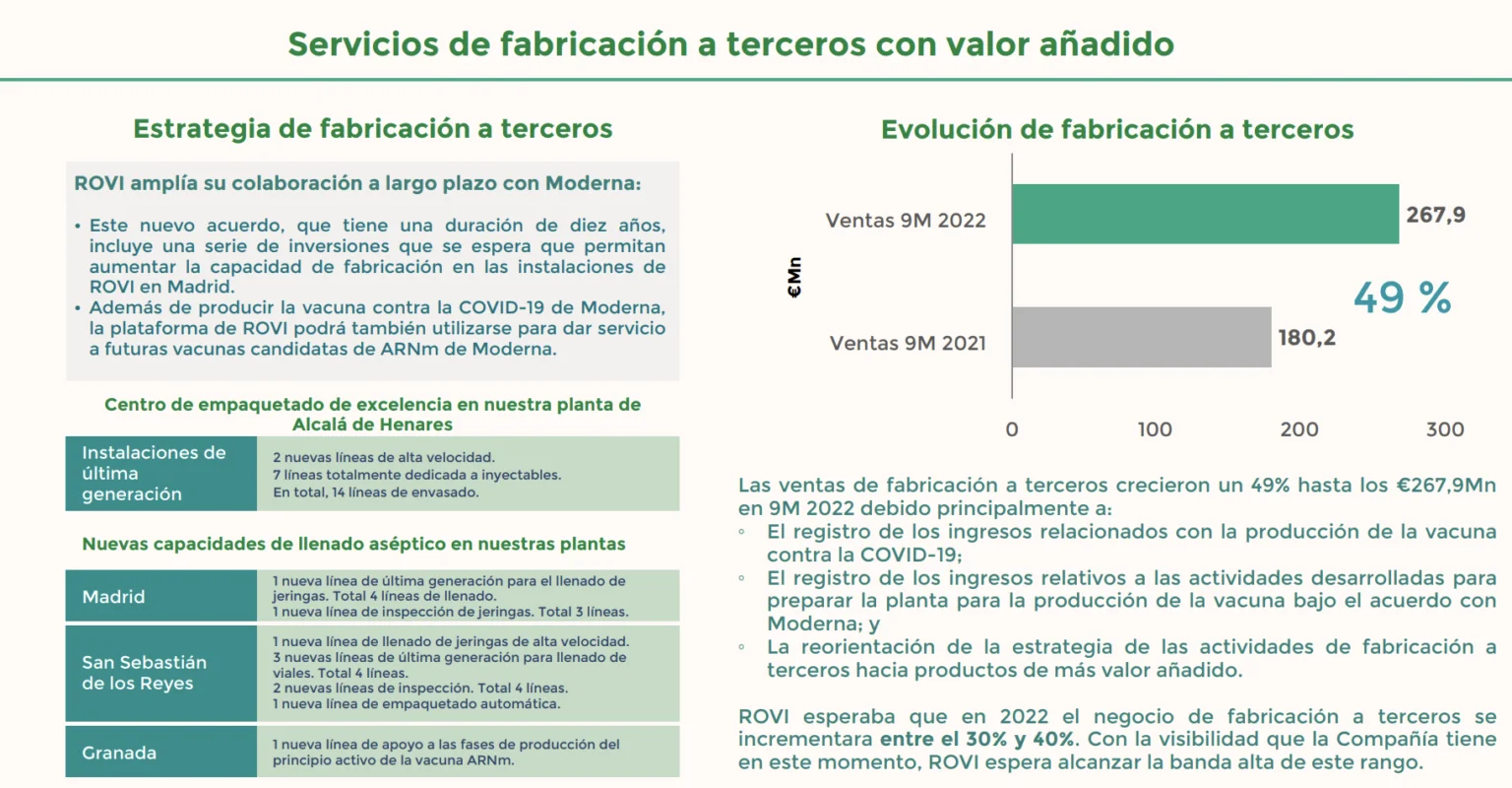 Servicios de fabricación a terceros con valor añadido

Estrategia de fabricación a terceros

ROVI amplía su colaboración a largo plazo con Moderna:

• Este nuevo acuerdo, que tiene una duración de diez años, incluye una serie de inversiones que se espera que permitan aumentar la capacidad de fabricación en las instalaciones de ROVI en Madrid.
• Además de producir la vacuna contra la COVID-19 de Moderna, la plataforma de ROVI podrá también utilizarse para dar servicio a futuras vacunas candidatas de ARNm de Moderna.

Centro de empaquetado de excelencia en nuestra planta de Alcalá de Henares

| Instalaciones de última generación | 2 nuevas líneas de alta velocidad. 7 líneas totalmente dedicada a inyectables. En total, 14 líneas de envasado. |
|---|---|

Nuevas capacidades de llenado aséptico en nuestras plantas

| Madrid | 1 nueva línea de última generación para el llenado de jeringas. Total 4 líneas de llenado. 1 nueva línea de inspección de jeringas. Total 3 líneas. |
|---|---|
| San Sebastián de los Reyes | 1 nueva línea de llenado de jeringas de alta velocidad. 3 nuevas líneas de última generación para llenado de viales. Total 4 líneas. 2 nuevas líneas de inspección. Total 4 líneas. 1 nueva línea de empaquetado automática. |
| Granada | 1 nueva línea de apoyo a las fases de producción del principio activo de la vacuna ARNm. |

Evolución de fabricación a terceros

€Mn
Ventas 9M 2022
267,9
49 %
Ventas 9M 2021
180,2
0
100
200
300

Las ventas de fabricación a terceros crecieron un 49% hasta los €267,9Mn en 9M 2022 debido principalmente a:
◦ El registro de los ingresos relacionados con la producción de la vacuna contra la COVID-19;
◦ El registro de los ingresos relativos a las actividades desarrolladas para preparar la planta para la producción de la vacuna bajo el acuerdo con Moderna; y
◦ La reorientación de la estrategia de las actividades de fabricación a terceros hacia productos de más valor añadido.

ROVI esperaba que en 2022 el negocio de fabricación a terceros se incrementara entre el 30% y 40%. Con la visibilidad que la Compañía tiene en este momento, ROVI espera alcanzar la banda alta de este rango.